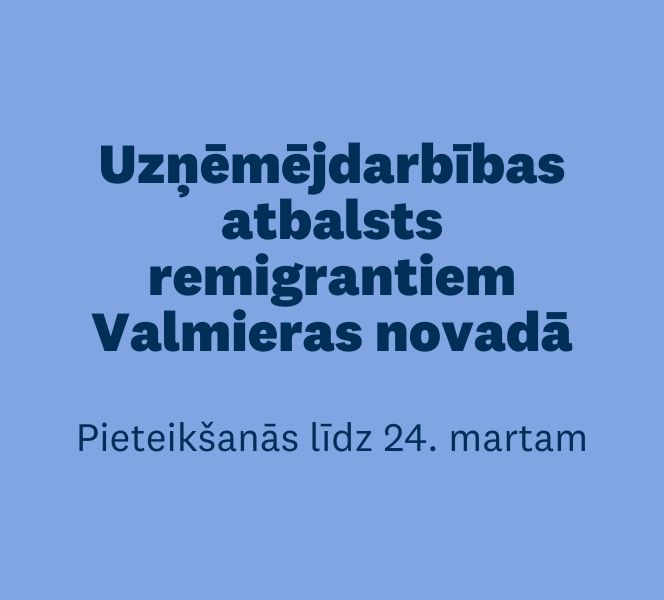 Uzņēmējdarbības atbalsts remigrantiem Valmieras novadā

Pieteikšanās līdz 24. martam